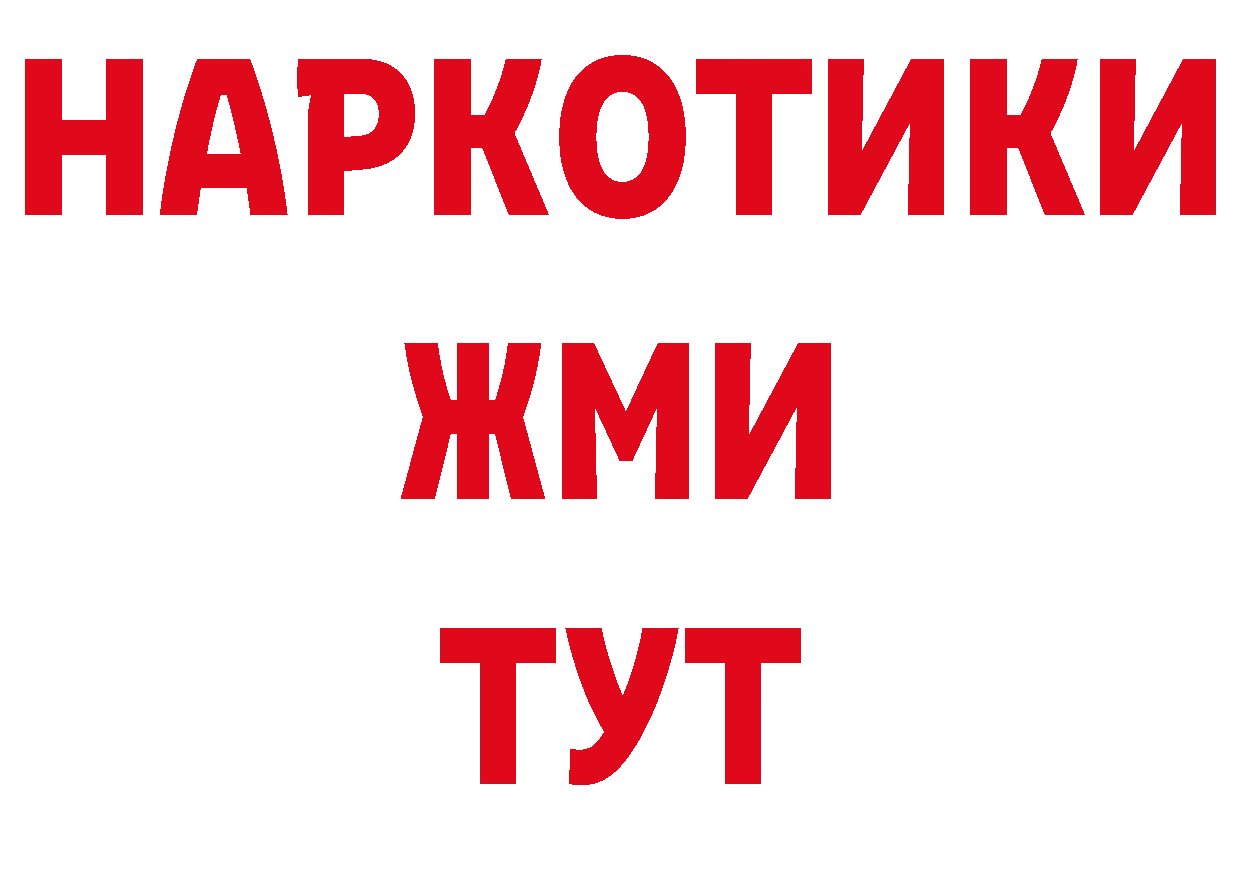 НАРКОТИКИ
ЖМИ
ТУТ